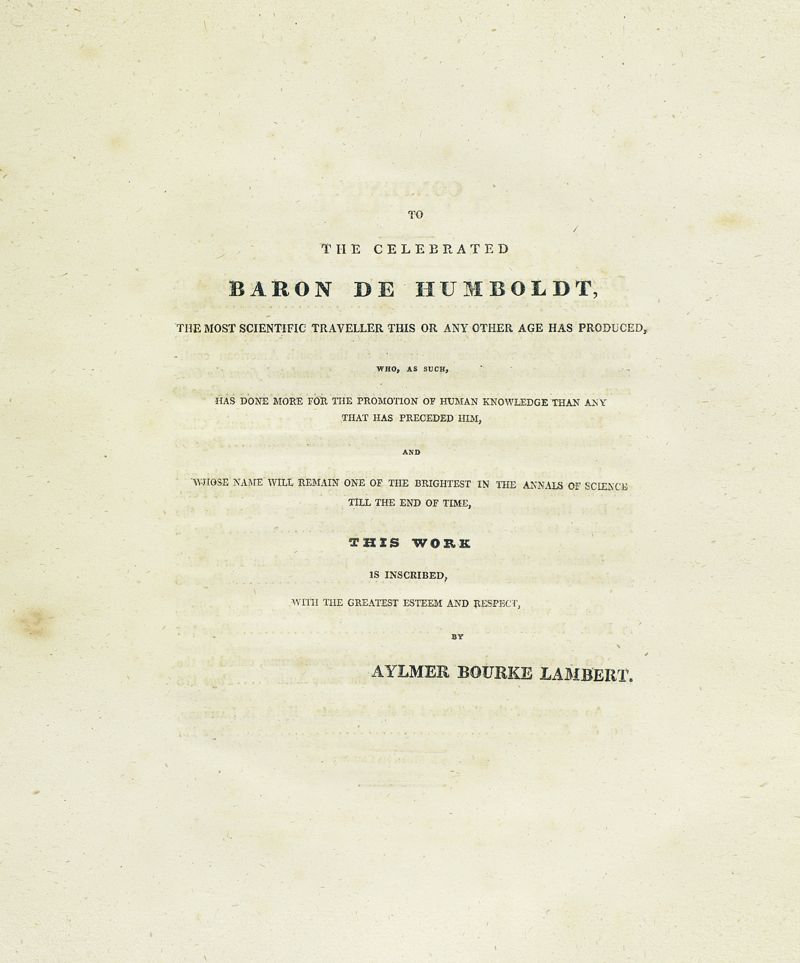 TO

THE CELEBRATED

BARON DE HUMBOLDT,

THE MOST SCIENTIFIC TRAVELLER THIS OR ANY OTHER AGE HAS PRODUCED,

WHO, AS SUCH,

HAS DONE MORE FOR THE PROMOTION OF HUMAN KNOWLEDGE THAN ANY THAT HAS PRECEDED HIM,

AND

WHOSE NAME WILL REMAIN ONE OF THE BRIGHTEST IN THE ANNALS OF SCIENCE TILL THE END OF TIME,

THIS WORK

IS INSCRIBED,

WITH THE GREATEST ESTEEM AND RESPECT,

BY

AYLMER BOURKE LAMBERT.